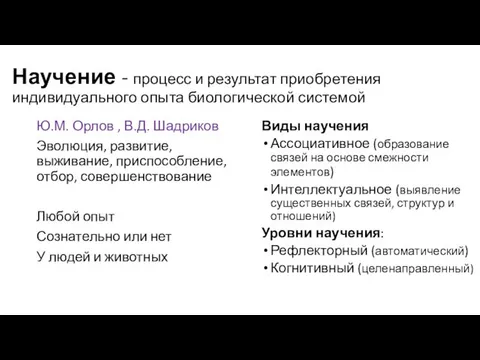 Научение - процесс и результат приобретения индивидуального опыта биологической системой

Ю.М. Орлов , В.Д. Шадриков

Эволюция, развитие, выживание, приспособление, отбор, совершенствование

Любой опыт

Сознательно или нет

У людей и животных

Виды научения

• Ассоциативное (образование связей на основе смежности элементов)

• Интеллектуальное (выявление существенных связей, структур и отношений)

Уровни научения:

• Рефлекторный (автоматический)

• Когнитивный (целенаправленный)